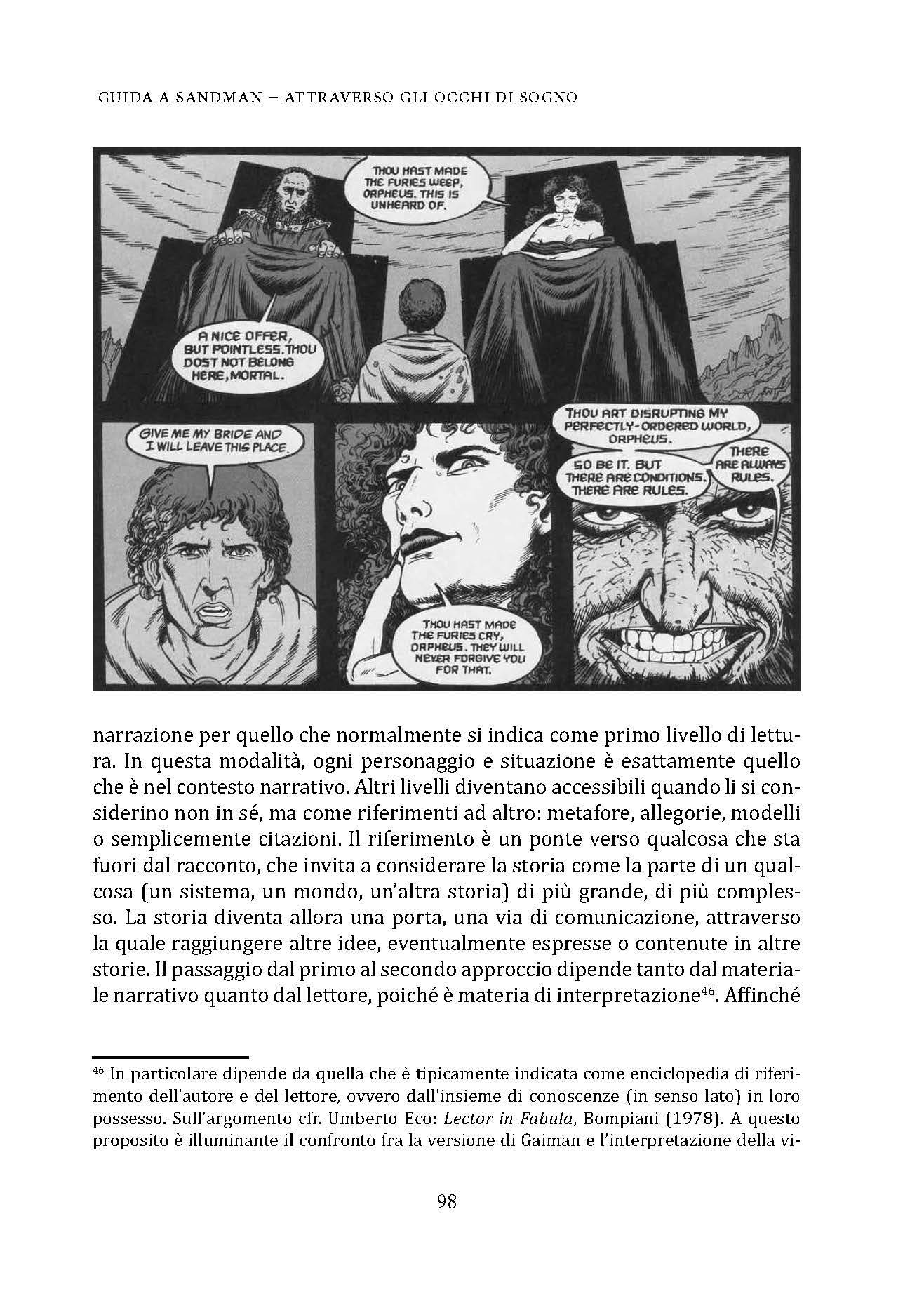 GUIDA A SANDMAN – ATTRAVERSO GLI OCCHI DI SOGNO

THOU HAST MADE THE FURIES WEEP, ORPHEUS. THIS IS UNHEARD OF.

A NICE OFFER, BUT POINTLESS. THOU DOST NOT BELONG HERE, MORTAL.

GIVE ME MY BRIDE AND I WILL LEAVE THIS PLACE.

THOU HAST MADE THE FURIES CRY, ORPHEUS. THEY WILL NEVER FORGIVE YOU FOR THAT.

THOU ART DISRUPTING MY PERFECTLY-ORDERED WORLD, ORPHEUS.

SO BE IT. BUT THERE ARE CONDITIONS. THERE ARE RULES.

THERE ARE ALWAYS RULES.

narrazione per quello che normalmente si indica come primo livello di lettura. In questa modalità, ogni personaggio e situazione è esattamente quello che è nel contesto narrativo. Altri livelli diventano accessibili quando li si considerino non in sé, ma come riferimenti ad altro: metafore, allegorie, modelli o semplicemente citazioni. Il riferimento è un ponte verso qualcosa che sta fuori dal racconto, che invita a considerare la storia come la parte di un qualcosa (un sistema, un mondo, un'altra storia) di più grande, di più complesso. La storia diventa allora una porta, una via di comunicazione, attraverso la quale raggiungere altre idee, eventualmente espresse o contenute in altre storie. Il passaggio dal primo al secondo approccio dipende tanto dal materiale narrativo quanto dal lettore, poiché è materia di interpretazione$^{46}$. Affinché

$^{46}$ In particolare dipende da quella che è tipicamente indicata come enciclopedia di riferimento dell'autore e del lettore, ovvero dall'insieme di conoscenze (in senso lato) in loro possesso. Sull'argomento cfr. Umberto Eco: Lector in Fabula, Bompiani (1978). A questo proposito è illuminante il confronto fra la versione di Gaiman e l'interpretazione della vi-

98